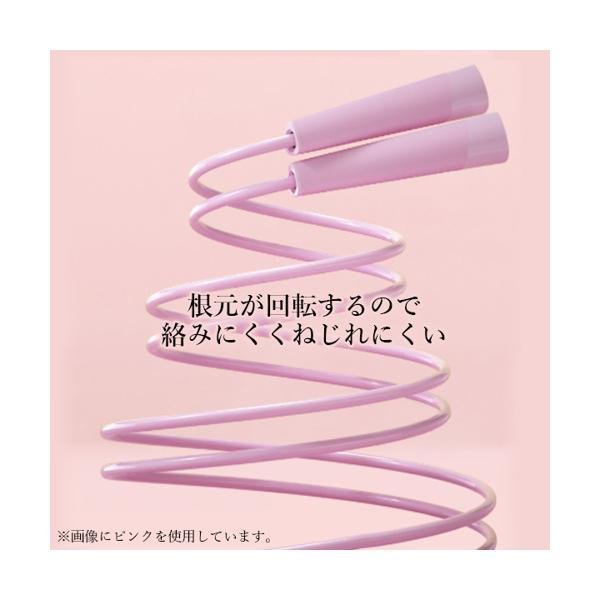 根元が回転するので
絡みにくくねじれにくい

※画像にピンクを使用しています。